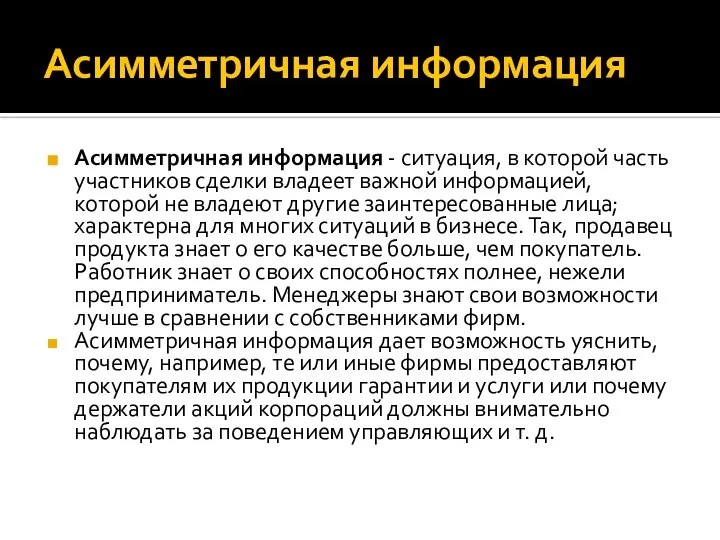 Асимметричная информация

Асимметричная информация - ситуация, в которой часть участников сделки владеет важной информацией, которой не владеют другие заинтересованные лица; характерна для многих ситуаций в бизнесе. Так, продавец продукта знает о его качестве больше, чем покупатель. Работник знает о своих способностях полнее, нежели предприниматель. Менеджеры знают свои возможности лучше в сравнении с собственниками фирм.

Асимметричная информация дает возможность уяснить, почему, например, те или иные фирмы предоставляют покупателям их продукции гарантии и услуги или почему держатели акций корпораций должны внимательно наблюдать за поведением управляющих и т. д.